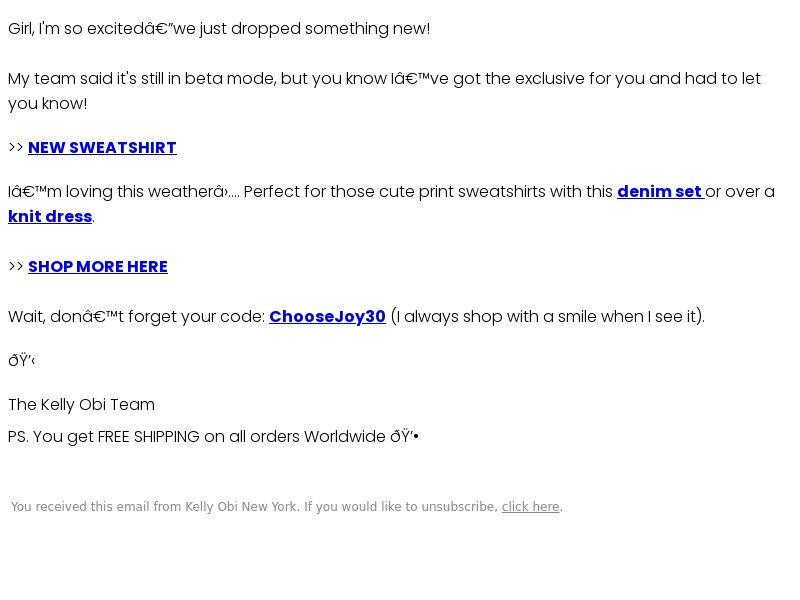 Girl, I'm so excitedâ€”we just dropped something new!

My team said it's still in beta mode, but you know Iâ€™ve got the exclusive for you and had to let you know!

>> NEW SWEATSHIRT

Iâ€™m loving this weatherâ›.... Perfect for those cute print sweatshirts with this denim set or over a knit dress.

>> SHOP MORE HERE

Wait, donâ€™t forget your code: ChooseJoy30 (I always shop with a smile when I see it).

ðŸ’‹

The Kelly Obi Team

PS. You get FREE SHIPPING on all orders Worldwide ðŸ’•

You received this email from Kelly Obi New York. If you would like to unsubscribe, click here.